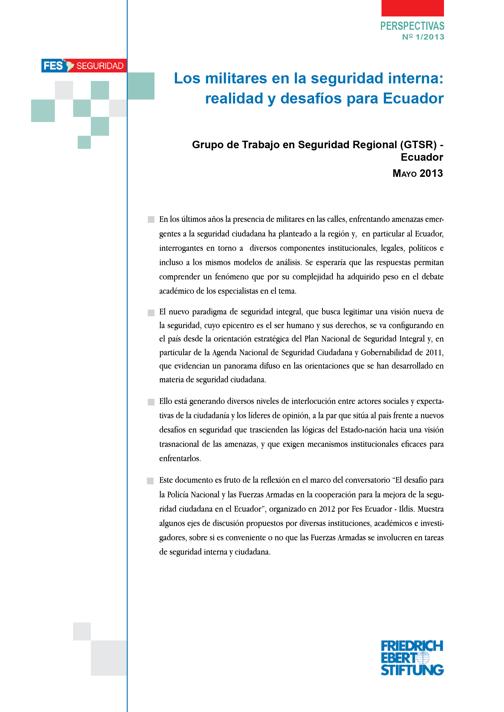 PERSPECTIVAS
Nº 1/2013

FES SEGURIDAD

Los militares en la seguridad interna: realidad y desafíos para Ecuador

Grupo de Trabajo en Seguridad Regional (GTSR) - Ecuador
Mayo 2013

En los últimos años la presencia de militares en las calles, enfrentando amenazas emergentes a la seguridad ciudadana ha planteado a la región y, en particular al Ecuador, interrogantes en torno a diversos componentes institucionales, legales, políticos e incluso a los mismos modelos de análisis. Se esperaría que las respuestas permitan comprender un fenómeno que por su complejidad ha adquirido peso en el debate académico de los especialistas en el tema.

El nuevo paradigma de seguridad integral, que busca legitimar una visión nueva de la seguridad, cuyo epicentro es el ser humano y sus derechos, se va configurando en el país desde la orientación estratégica del Plan Nacional de Seguridad Integral y, en particular de la Agenda Nacional de Seguridad Ciudadana y Gobernabilidad de 2011, que evidencian un panorama difuso en las orientaciones que se han desarrollado en materia de seguridad ciudadana.

Ello está generando diversos niveles de interlocución entre actores sociales y expectativas de la ciudadanía y los líderes de opinión, a la par que sitúa al país frente a nuevos desafíos en seguridad que trascienden las lógicas del Estado-nación hacia una visión trasnacional de las amenazas, y que exigen mecanismos institucionales eficaces para enfrentarlos.

Este documento es fruto de la reflexión en el marco del conversatorio "El desafío para la Policía Nacional y las Fuerzas Armadas en la cooperación para la mejora de la seguridad ciudadana en el Ecuador", organizado en 2012 por Fes Ecuador - Ildis. Muestra algunos ejes de discusión propuestos por diversas instituciones, académicos e investigadores, sobre si es conveniente o no que las Fuerzas Armadas se involucren en tareas de seguridad interna y ciudadana.

FRIEDRICH EBERT STIFTUNG